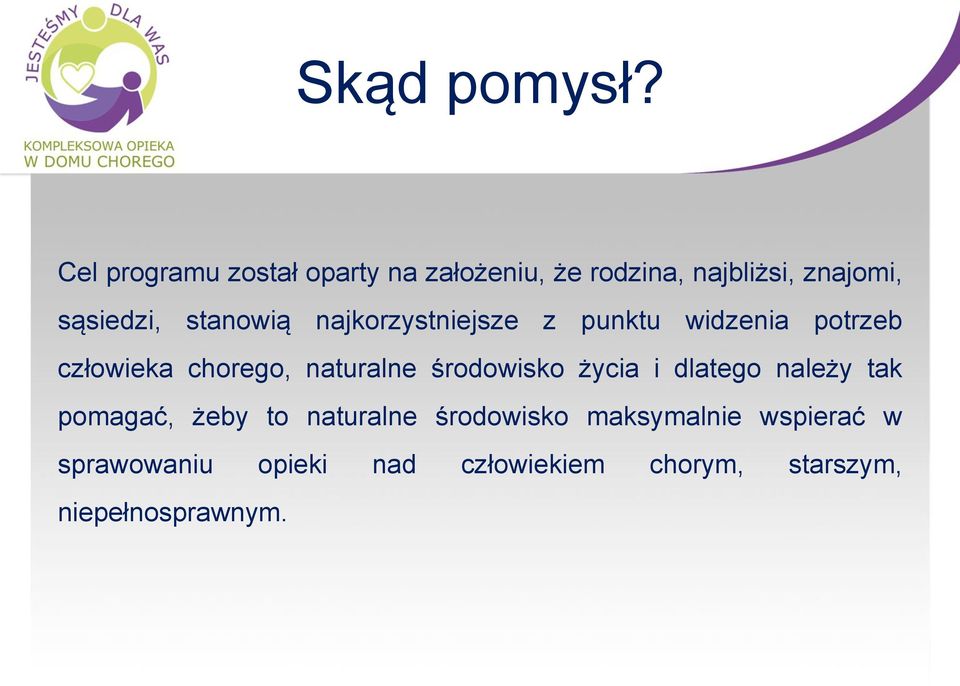 JESTEŚMY DLA WAS

KOMPLEKSOWA OPIEKA W DOMU CHOREGO

Skąd pomysł?

Cel programu został oparty na założeniu, że rodzina, najbliżsi, znajomi, sąsiedzi, stanowią najkorzystniejsze z punktu widzenia potrzeb człowieka chorego, naturalne środowisko życia i dlatego należy tak pomagać, żeby to naturalne środowisko maksymalnie wspierać w sprawowaniu opieki nad człowiekiem chorym, starszym, niepełnosprawnym.